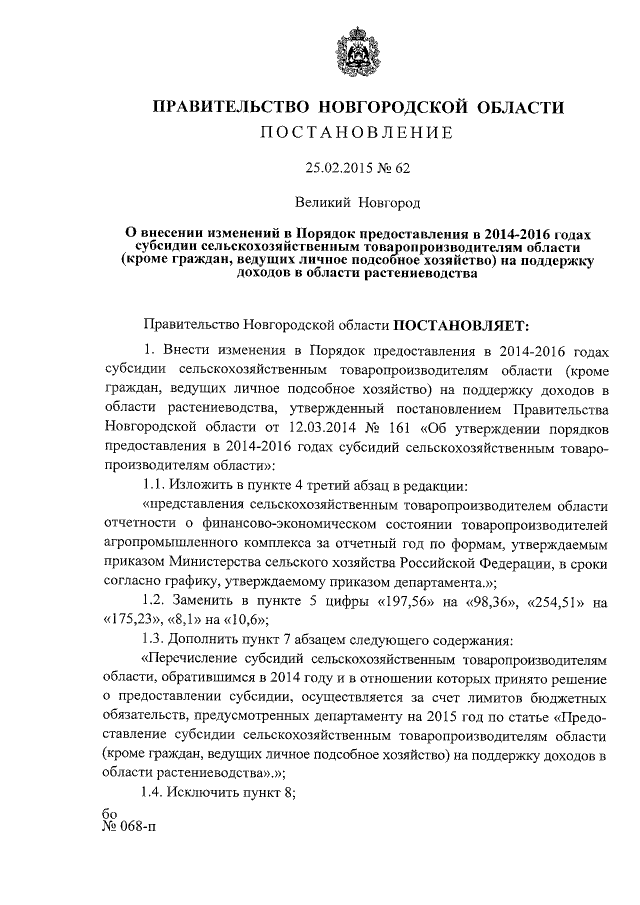 ПРАВИТЕЛЬСТВО НОВГОРОДСКОЙ ОБЛАСТИ
ПОСТАНОВЛЕНИЕ

25.02.2015 № 62

Великий Новгород

О внесении изменений в Порядок предоставления в 2014-2016 годах субсидии сельскохозяйственным товаропроизводителям области (кроме граждан, ведущих личное подсобное хозяйство) на поддержку доходов в области растениеводства

Правительство Новгородской области ПОСТАНОВЛЯЕТ:

1. Внести изменения в Порядок предоставления в 2014-2016 годах субсидии сельскохозяйственным товаропроизводителям области (кроме граждан, ведущих личное подсобное хозяйство) на поддержку доходов в области растениеводства, утвержденный постановлением Правительства Новгородской области от 12.03.2014 № 161 «Об утверждении порядков предоставления в 2014-2016 годах субсидий сельскохозяйственным товаропроизводителям области»:

1.1. Изложить в пункте 4 третий абзац в редакции:

«представления сельскохозяйственным товаропроизводителем области отчетности о финансово-экономическом состоянии товаропроизводителей агропромышленного комплекса за отчетный год по формам, утверждаемым приказом Министерства сельского хозяйства Российской Федерации, в сроки согласно графику, утверждаемому приказом департамента.»;

1.2. Заменить в пункте 5 цифры «197,56» на «98,36», «254,51» на «175,23», «8,1» на «10,6»;

1.3. Дополнить пункт 7 абзацем следующего содержания:

«Перечисление субсидий сельскохозяйственным товаропроизводителям области, обратившимся в 2014 году и в отношении которых принято решение о предоставлении субсидии, осуществляется за счет лимитов бюджетных обязательств, предусмотренных департаменту на 2015 год по статье «Предоставление субсидии сельскохозяйственным товаропроизводителям области (кроме граждан, ведущих личное подсобное хозяйство) на поддержку доходов в области растениеводства».»;

1.4. Исключить пункт 8;

бо
№ 068-п